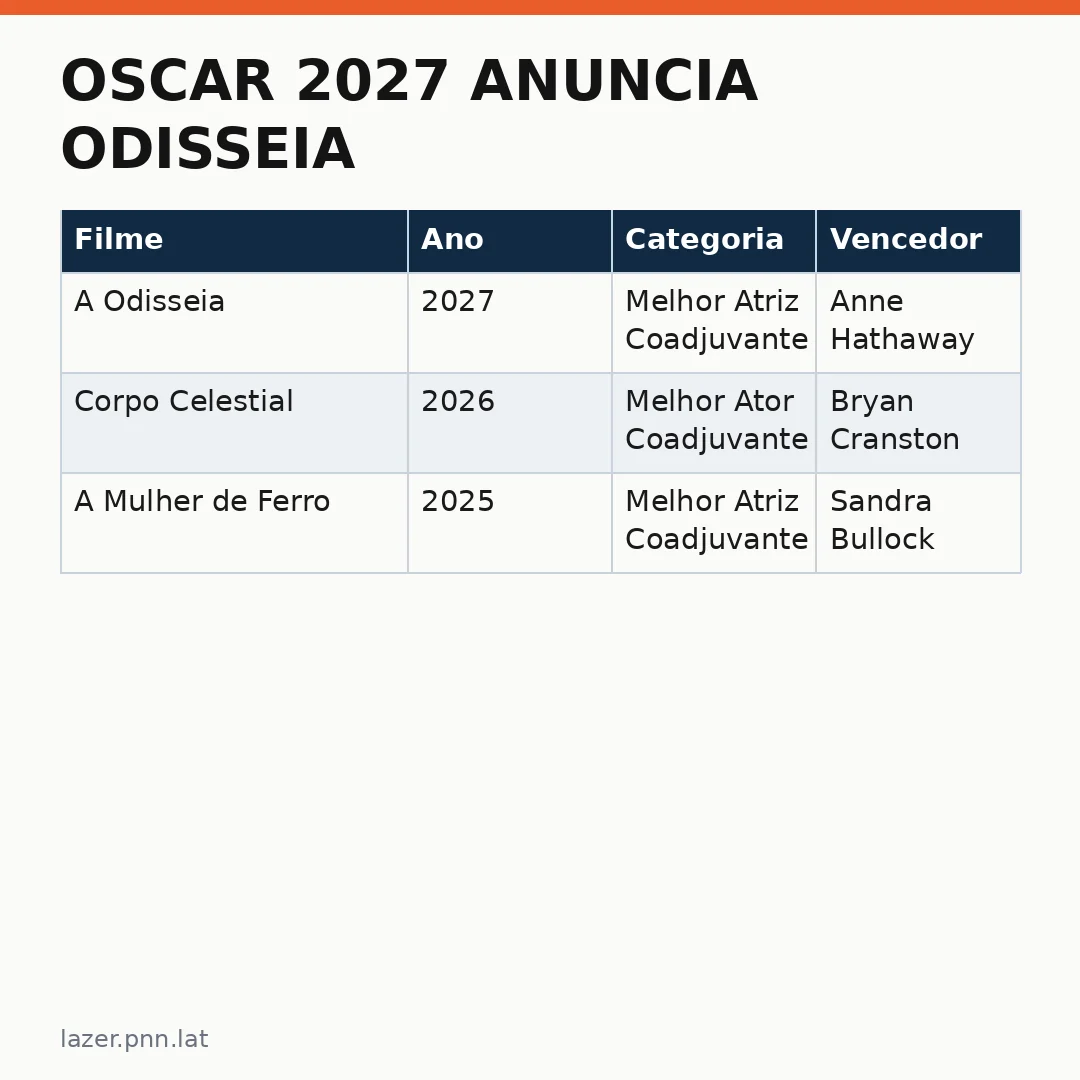 OSCAR 2027 ANUNCIA ODISSEIA

| Filme | Ano | Categoria | Vencedor |
|---|---|---|---|
| A Odisseia | 2027 | Melhor Atriz Coadjuvante | Anne Hathaway |
| Corpo Celestial | 2026 | Melhor Ator Coadjuvante | Bryan Cranston |
| A Mulher de Ferro | 2025 | Melhor Atriz Coadjuvante | Sandra Bullock |

lazer.pnn.lat